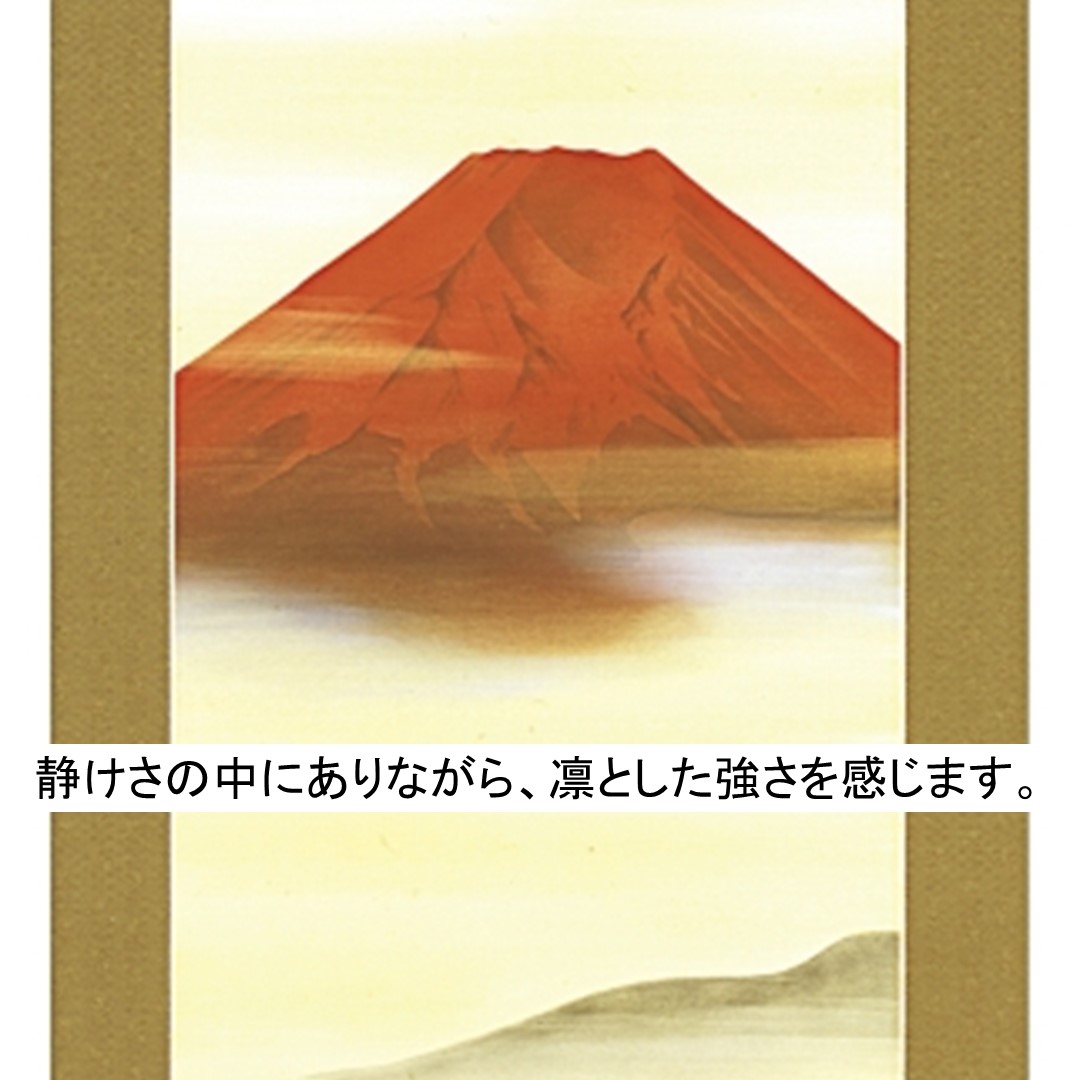 静けさの中にありながら、凛とした強さを感じます。